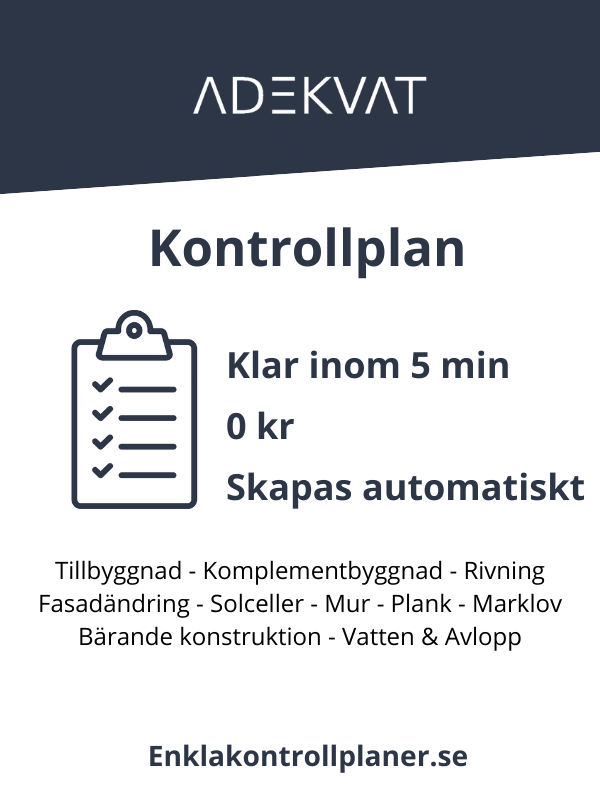 ADEKVAT

Kontrollplan

Klar inom 5 min
0 kr
Skapas automatiskt

Tillbyggnad - Komplementbyggnad - Rivning
Fasadändring - Solceller - Mur - Plank - Marklov
Bärande konstruktion - Vatten & Avlopp

Enklakontrollplaner.se